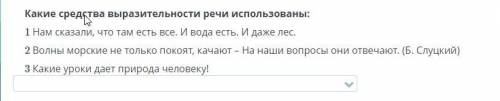 Какие средства выразительности речи использованы:

1 Нам сказали, что там есть все. И вода есть. И даже лес.

2 Волны морские не только покоят, качают – На наши вопросы они отвечают. (Б. Слуцкий)

3 Какие уроки дает природа человеку!